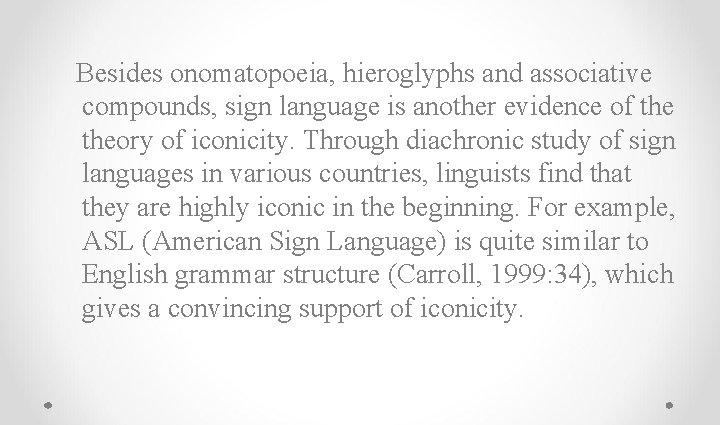 Besides onomatopoeia, hieroglyphs and associative compounds, sign language is another evidence of the theory of iconicity. Through diachronic study of sign languages in various countries, linguists find that they are highly iconic in the beginning. For example, ASL (American Sign Language) is quite similar to English grammar structure (Carroll, 1999:34), which gives a convincing support of iconicity.